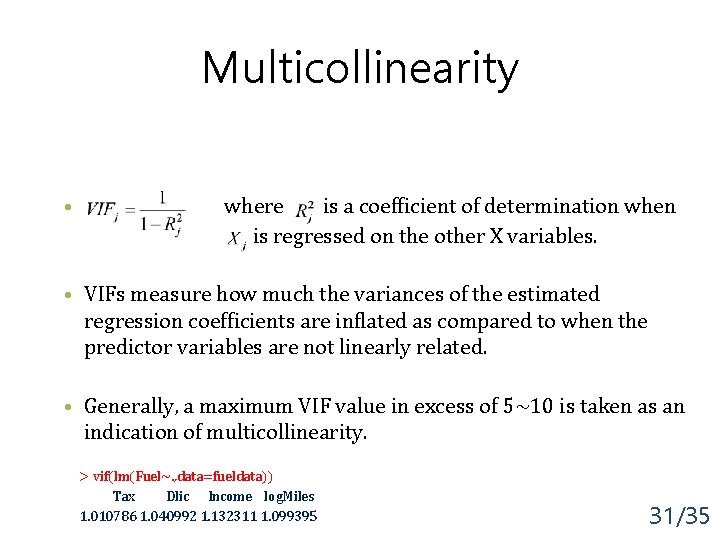 Multicollinearity

• $VIF_j = \frac{1}{1-R_j^2}$ where $R_j^2$ is a coefficient of determination when $X_j$ is regressed on the other X variables.

• VIFs measure how much the variances of the estimated regression coefficients are inflated as compared to when the predictor variables are not linearly related.

• Generally, a maximum VIF value in excess of 5~10 is taken as an indication of multicollinearity.

> vif(lm(Fuel~.,data=fueldata))
Tax Dlic Income logMiles
1.010786 1.040992 1.132311 1.099395

31/35